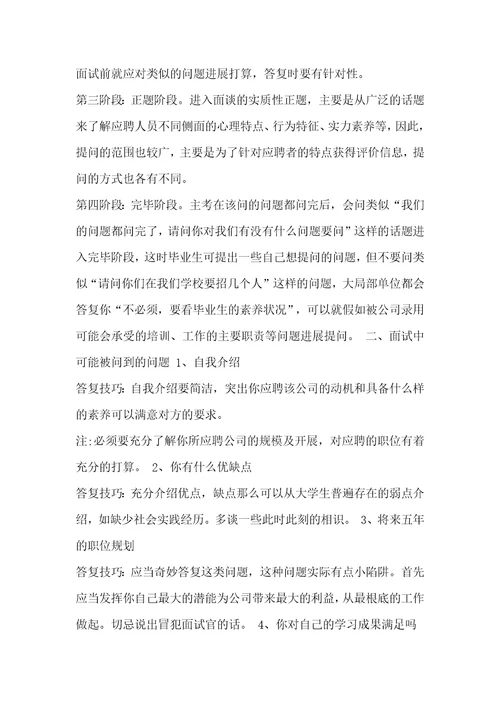 面试前就应对类似的问题进展打算，答复时要有针对性。

第三阶段：正题阶段。进入面谈的实质性正题，主要是从广泛的话题来了解应聘人员不同侧面的心理特点、行为特征、实力素养等，因此，提问的范围也较广，主要是为了针对应聘者的特点获得评价信息，提问的方式也各有不同。

第四阶段：完毕阶段。主考在该问的问题都问完后，会问类似“我们的问题都问完了，请问你对我们有没有什么问题要问”这样的话题进入完毕阶段，这时毕业生可提出一些自己想提问的问题，但不要问类似“请问你们在我们学校要招几个人”这样的问题，大局部单位都会答复你“不必须，要看毕业生的素养状况”，可以就假如被公司录用可能会承受的培训、工作的主要职责等问题进展提问。 二、面试中可能被问到的问题 1、自我介绍

答复技巧：自我介绍要简洁，突出你应聘该公司的动机和具备什么样的素养可以满意对方的要求。

注：必须要充分了解你所应聘公司的规模及开展，对应聘的职位有着充分的打算。 2、你有什么优缺点

答复技巧：充分介绍优点，缺点那么可以从大学生普遍存在的弱点介绍，如缺少社会实践经历。多谈一些此时此刻的相识。 3、将来五年的职位规划

答复技巧：应当奇妙答复这类问题，这种问题实际有点小陷阱。首先应当发挥你自己最大的潜能为公司带来最大的利益，从最根底的工作做起。切忌说出冒犯面试官的话。 4、你对自己的学习成果满足吗